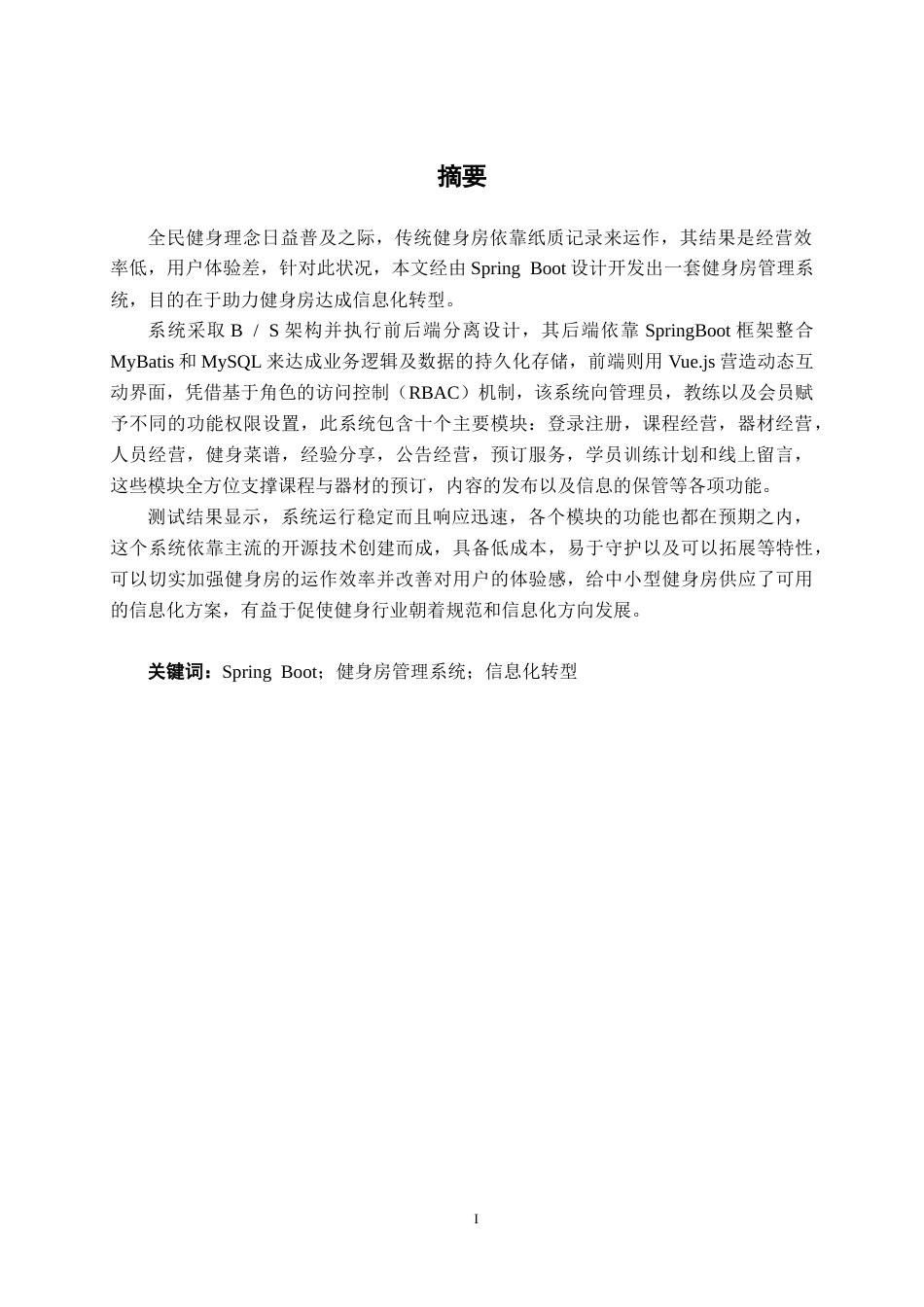 摘要

全民健身理念日益普及之际，传统健身房依靠纸质记录来运作，其结果是经营效率低，用户体验差，针对此状况，本文经由 Spring Boot 设计开发出一套健身房管理系统，目的在于助力健身房达成信息化转型。

系统采取 B / S 架构并执行前后端分离设计，其后端依靠 SpringBoot 框架整合 MyBatis 和 MySQL 来达成业务逻辑及数据的持久化存储，前端则用 Vue.js 营造动态互动界面，凭借基于角色的访问控制（RBAC）机制，该系统向管理员，教练以及会员赋予不同的功能权限设置，此系统包含十个主要模块：登录注册，课程经营，器材经营，人员经营，健身菜谱，经验分享，公告经营，预订服务，学员训练计划和线上留言，这些模块全方位支撑课程与器材的预订，内容的发布以及信息的保管等各项功能。

测试结果显示，系统运行稳定而且响应迅速，各个模块的功能也都在预期之内，这个系统依靠主流的开源技术创建而成，具备低成本，易于守护以及可以拓展等特性，可以切实加强健身房的运作效率并改善对用户的体验感，给中小型健身房供应了可用的信息化方案，有益于促使健身行业朝着规范和信息化方向发展。

关键词：Spring Boot；健身房管理系统；信息化转型

I